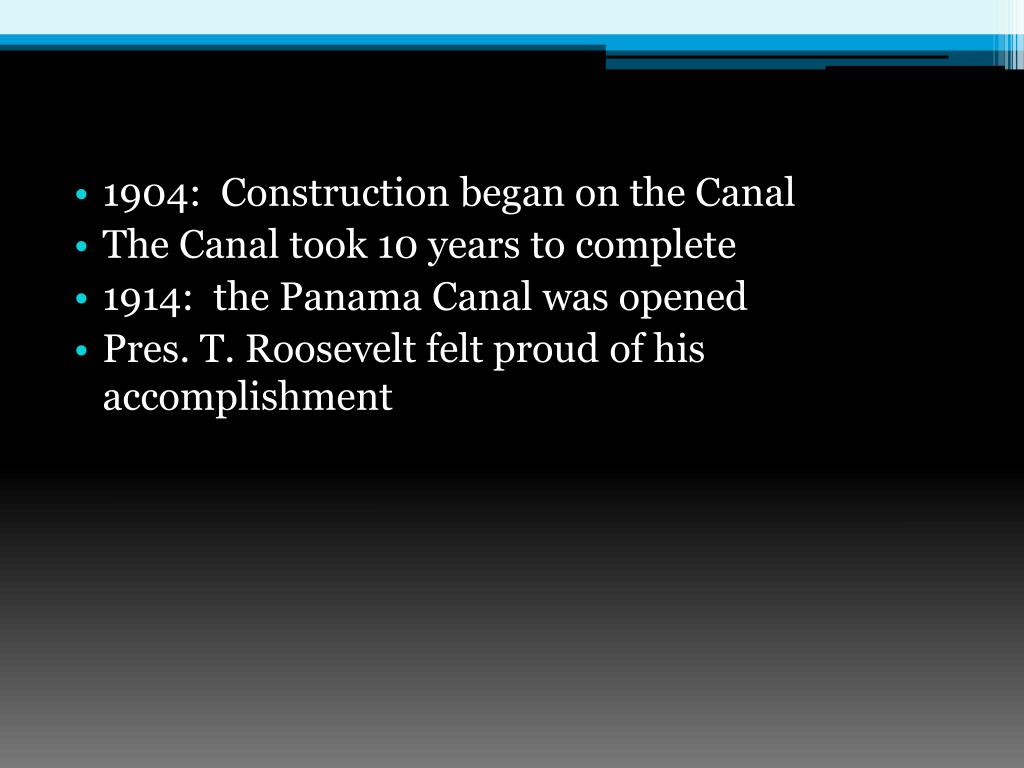 • 1904: Construction began on the Canal
• The Canal took 10 years to complete
• 1914: the Panama Canal was opened
• Pres. T. Roosevelt felt proud of his accomplishment